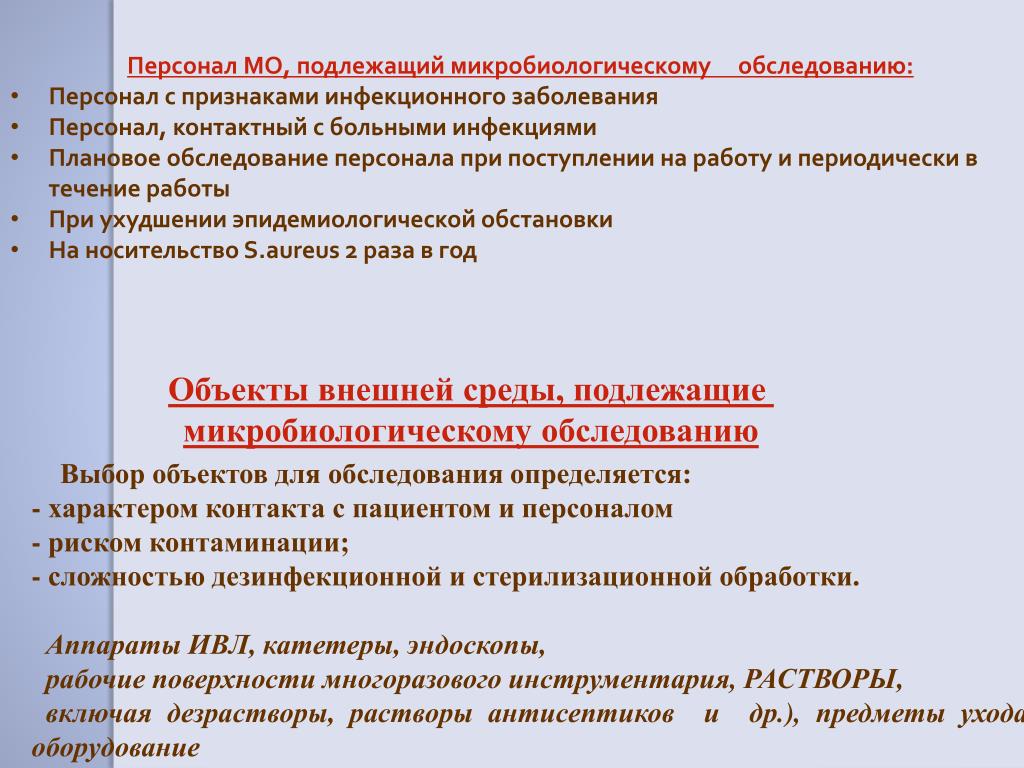 Персонал МО, подлежащий микробиологическому обследованию:

• Персонал с признаками инфекционного заболевания
• Персонал, контактный с больными инфекциями
• Плановое обследование персонала при поступлении на работу и периодически в течение работы
• При ухудшении эпидемиологической обстановки
• На носительство S.aureus 2 раза в год

Объекты внешней среды, подлежащие микробиологическому обследованию

Выбор объектов для обследования определяется:
- характером контакта с пациентом и персоналом
- риском контаминации;
- сложностью дезинфекционной и стерилизационной обработки.

Аппараты ИВЛ, катетеры, эндоскопы, рабочие поверхности многоразового инструментария, РАСТВОРЫ, включая дезрастворы, растворы антисептиков и др.), предметы ухода оборудование